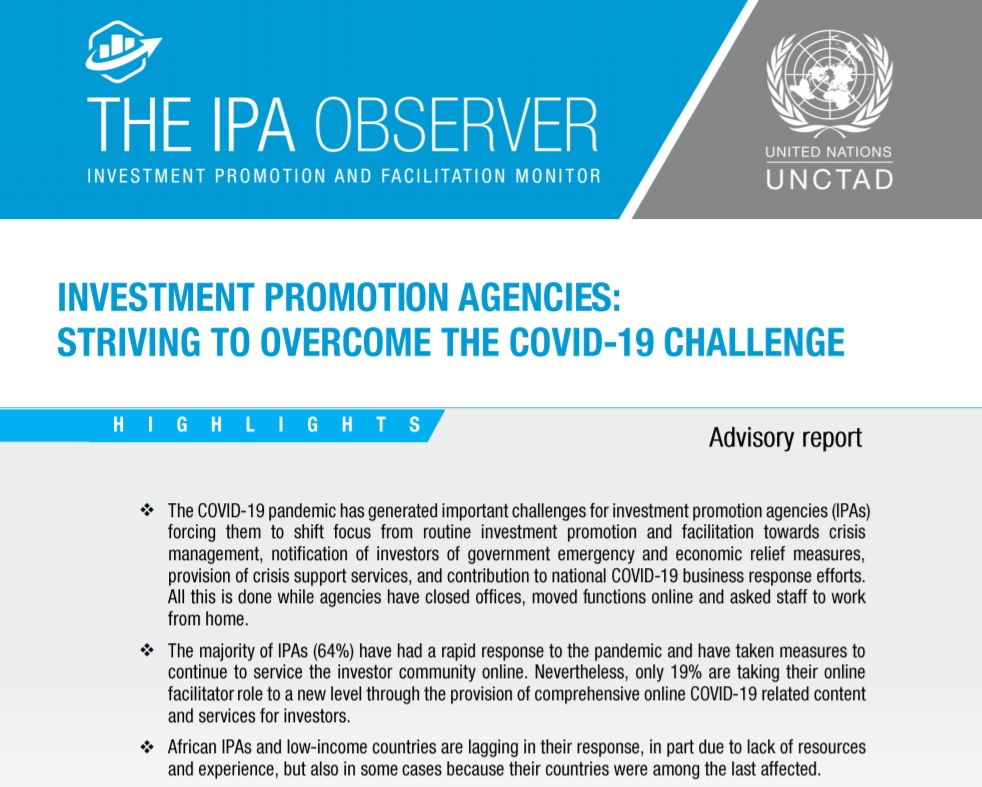 THE IPA OBSERVER
INVESTMENT PROMOTION AND FACILITATION MONITOR

UNITED NATIONS
UNCTAD

INVESTMENT PROMOTION AGENCIES:
STRIVING TO OVERCOME THE COVID-19 CHALLENGE

HIGHLIGHTS

Advisory report

❖ The COVID-19 pandemic has generated important challenges for investment promotion agencies (IPAs) forcing them to shift focus from routine investment promotion and facilitation towards crisis management, notification of investors of government emergency and economic relief measures, provision of crisis support services, and contribution to national COVID-19 business response efforts. All this is done while agencies have closed offices, moved functions online and asked staff to work from home.

❖ The majority of IPAs (64%) have had a rapid response to the pandemic and have taken measures to continue to service the investor community online. Nevertheless, only 19% are taking their online facilitator role to a new level through the provision of comprehensive online COVID-19 related content and services for investors.

❖ African IPAs and low-income countries are lagging in their response, in part due to lack of resources and experience, but also in some cases because their countries were among the last affected.